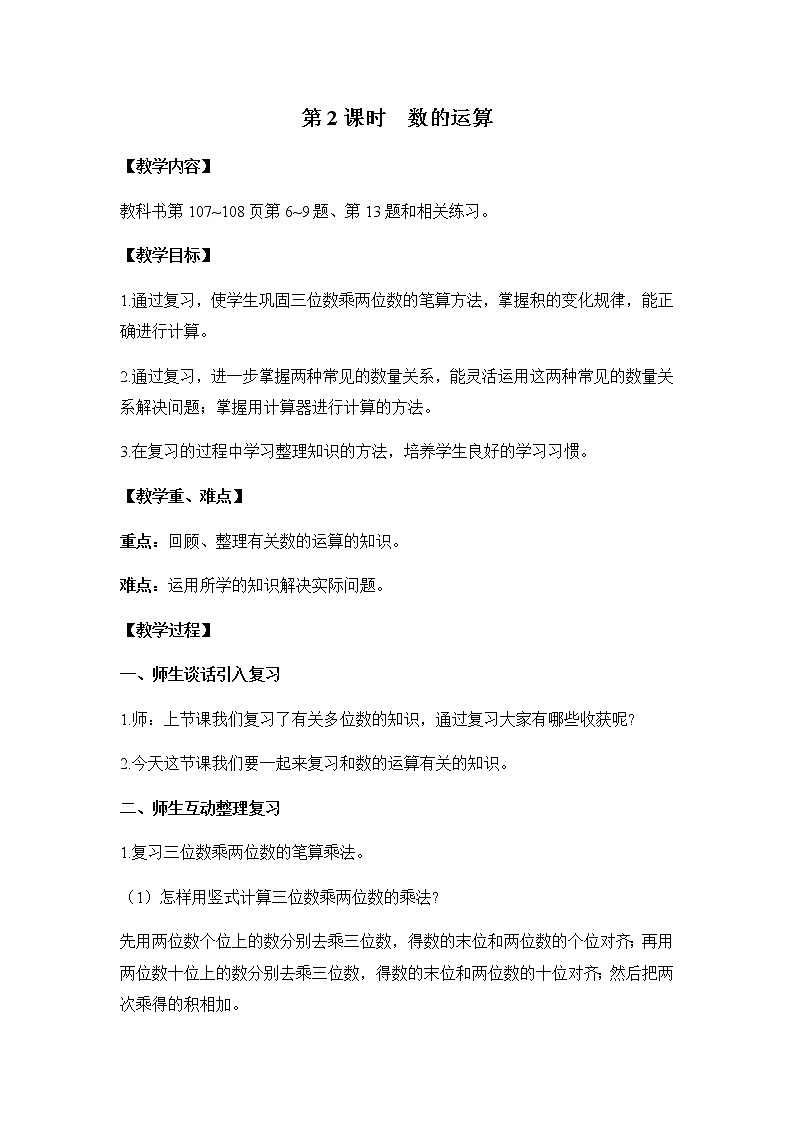 第 2 课时　数的运算

【教学内容】

教科书第 107~108 页第 6~9 题、第 13 题和相关练习。

【教学目标】

1.通过复习，使学生巩固三位数乘两位数的笔算方法，掌握积的变化规律，能正确进行计算。

2.通过复习，进一步掌握两种常见的数量关系，能灵活运用这两种常见的数量关系解决问题；掌握用计算器进行计算的方法。

3.在复习的过程中学习整理知识的方法，培养学生良好的学习习惯。

【教学重、难点】

重点：回顾、整理有关数的运算的知识。

难点：运用所学的知识解决实际问题。

【教学过程】

一、师生谈话引入复习

1.师：上节课我们复习了有关多位数的知识，通过复习大家有哪些收获呢?

2.今天这节课我们要一起来复习和数的运算有关的知识。

二、师生互动整理复习

1.复习三位数乘两位数的笔算乘法。

（1）怎样用竖式计算三位数乘两位数的乘法?

先用两位数个位上的数分别去乘三位数，得数的末位和两位数的个位对齐；再用两位数十位上的数分别去乘三位数，得数的末位和两位数的十位对齐；然后把两次乘得的积相加。